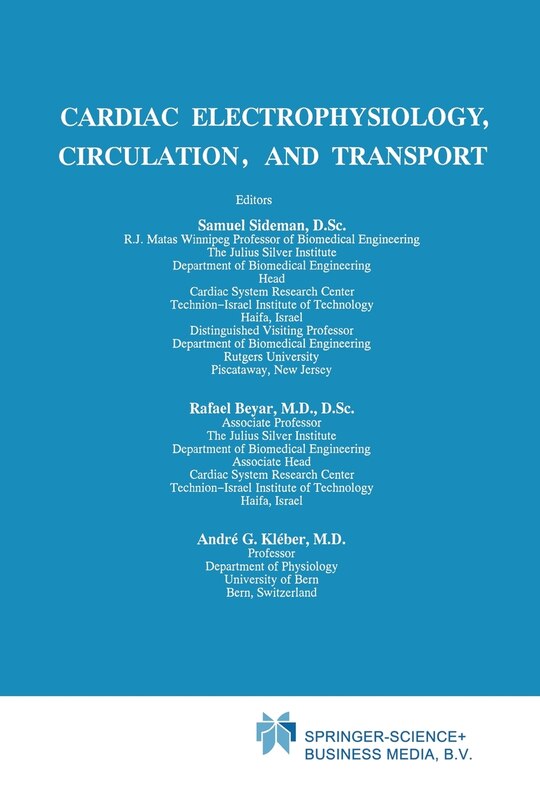 CARDIAC ELECTROPHYSIOLOGY, CIRCULATION, AND TRANSPORT

Editors

Samuel Sideman, D.Sc.
R.J. Matas Winnipeg Professor of Biomedical Engineering
The Julius Silver Institute
Department of Biomedical Engineering
Head
Cardiac System Research Center
Technion–Israel Institute of Technology
Haifa, Israel
Distinguished Visiting Professor
Department of Biomedical Engineering
Rutgers University
Piscataway, New Jersey

Rafael Beyar, M.D., D.Sc.
Associate Professor
The Julius Silver Institute
Department of Biomedical Engineering
Associate Head
Cardiac System Research Center
Technion–Israel Institute of Technology
Haifa, Israel

André G. Kléber, M.D.
Professor
Department of Physiology
University of Bern
Bern, Switzerland

SPRINGER-SCIENCE+
BUSINESS MEDIA, B.V.